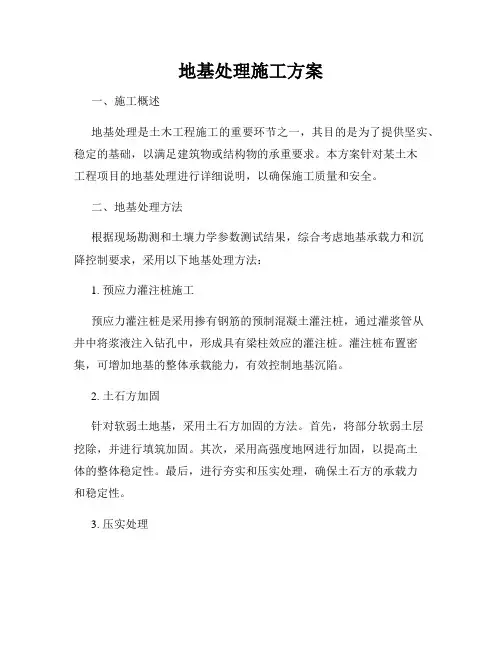 地基处理施工方案

一、施工概述

地基处理是土木工程施工的重要环节之一，其目的是为了提供坚实、稳定的基础，以满足建筑物或结构物的承重要求。本方案针对某土木工程项目的地基处理进行详细说明，以确保施工质量和安全。

二、地基处理方法

根据现场勘测和土壤力学参数测试结果，综合考虑地基承载力和沉降控制要求，采用以下地基处理方法：

1. 预应力灌注桩施工

预应力灌注桩是采用掺有钢筋的预制混凝土灌注桩，通过灌浆管从井中将浆液注入钻孔中，形成具有梁柱效应的灌注桩。灌注桩布置密集，可增加地基的整体承载能力，有效控制地基沉陷。

2. 土石方加固

针对软弱土地基，采用土石方加固的方法。首先，将部分软弱土层挖除，并进行填筑加固。其次，采用高强度地网进行加固，以提高土体的整体稳定性。最后，进行夯实和压实处理，确保土石方的承载力和稳定性。

3. 压实处理